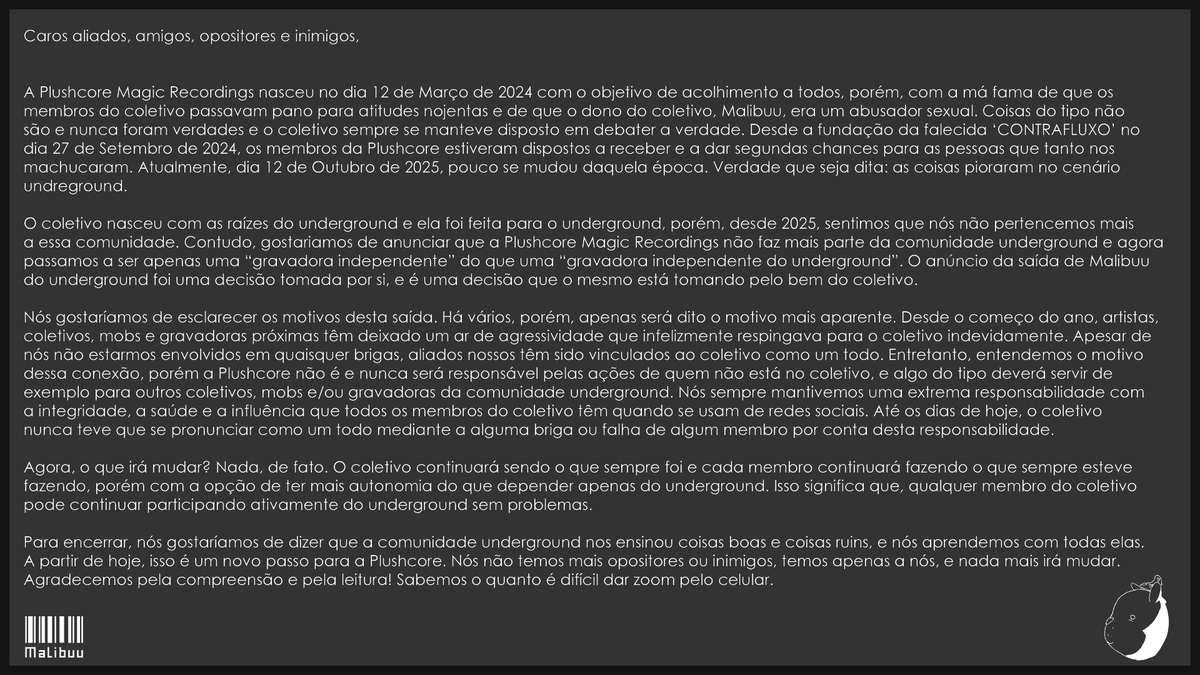 Caros aliados, amigos, opositores e inimigos,

A Plushcore Magic Recordings nasceu no dia 12 de Março de 2024 com o objetivo de acolhimento a todos, porém, com a má fama de que os membros do coletivo passavam pano para atitudes nojentas e de que o dono do coletivo, Malibuu, era um abusador sexual. Coisas do tipo não são e nunca foram verdades e o coletivo sempre se manteve disposto em debater a verdade. Desde a fundação da falecida 'CONTRAFLUXO' no dia 27 de Setembro de 2024, os membros da Plushcore estiveram dispostos a receber e a dar segundas chances para as pessoas que tanto nos machucaram. Atualmente, dia 12 de Outubro de 2025, pouco se mudou daquela época. Verdade que seja dita: as coisas pioraram no cenário undreground.

O coletivo nasceu com as raízes do underground e ela foi feita para o underground, porém, desde 2025, sentimos que nós não pertencemos mais a essa comunidade. Contudo, gostaríamos de anunciar que a Plushcore Magic Recordings não faz mais parte da comunidade underground e agora passamos a ser apenas uma "gravadora independente" do que uma "gravadora independente do underground". O anúncio da saída de Malibuu do underground foi uma decisão tomada por si, e é uma decisão que o mesmo está tomando pelo bem do coletivo.

Nós gostaríamos de esclarecer os motivos desta saída. Há vários, porém, apenas será dito o motivo mais aparente. Desde o começo do ano, artistas, coletivos, mobs e gravadoras próximas têm deixado um ar de agressividade que infelizmente respingava para o coletivo indevidamente. Apesar de nós não estarmos envolvidos em quaisquer brigas, aliados nossos têm sido vinculados ao coletivo como um todo. Entretanto, entendemos o motivo dessa conexão, porém a Plushcore não é e nunca será responsável pelas ações de quem não está no coletivo, e algo do tipo deverá servir de exemplo para outros coletivos, mobs e/ou gravadoras da comunidade underground. Nós sempre mantivemos uma extrema responsabilidade com a integridade, a saúde e a influência que todos os membros do coletivo têm quando se usam de redes sociais. Até os dias de hoje, o coletivo nunca teve que se pronunciar como um todo mediante a alguma briga ou falha de algum membro por conta desta responsabilidade.

Agora, o que irá mudar? Nada, de fato. O coletivo continuará sendo o que sempre foi e cada membro continuará fazendo o que sempre esteve fazendo, porém com a opção de ter mais autonomia do que depender apenas do underground. Isso significa que, qualquer membro do coletivo pode continuar participando ativamente do underground sem problemas.

Para encerrar, nós gostaríamos de dizer que a comunidade underground nos ensinou coisas boas e coisas ruins, e nós aprendemos com todas elas. A partir de hoje, isso é um novo passo para a Plushcore. Nós não temos mais opositores ou inimigos, temos apenas a nós, e nada mais irá mudar. Agradecemos pela compreensão e pela leitura! Sabemos o quanto é difícil dar zoom pelo celular.

Malibuu